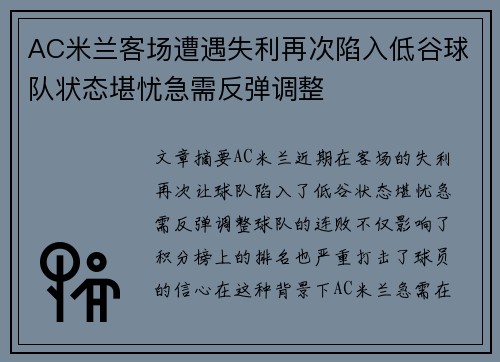 AC米兰客场遭遇失利再次陷入低谷球队状态堪忧急需反弹调整

文章摘要AC米兰近期在客场的失利再次让球队陷入了低谷状态堪忧急需反弹调整球队的连败不仅影响了积分榜上的排名也严重打击了球员的信心在这种背景下AC米兰急需在